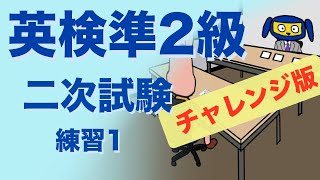 英検準2級
二次試験
練習1
チャレンジ版